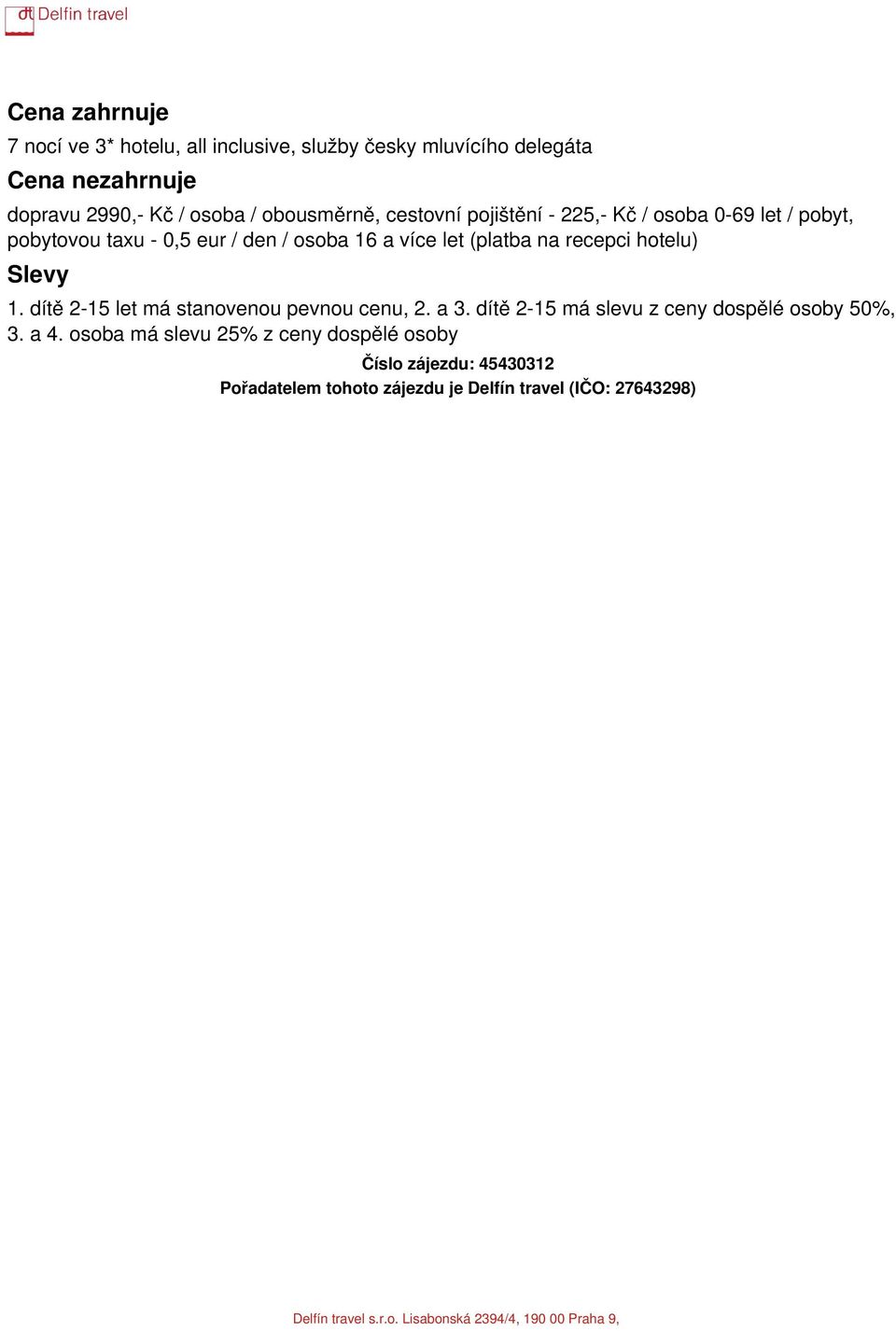 dt Delfin travel

Cena zahrnuje

7 nocí ve 3* hotelu, all inclusive, služby česky mluvícího delegáta

Cena nezahrnuje

dopravu 2990,- Kč / osoba / obousměrně, cestovní pojištění - 225,- Kč / osoba 0-69 let / pobyt, pobytovou taxu - 0,5 eur / den / osoba 16 a více let (platba na recepci hotelu)

Slevy

1. dítě 2-15 let má stanovenou pevnou cenu, 2. a 3. dítě 2-15 má slevu z ceny dospělé osoby 50%, 3. a 4. osoba má slevu 25% z ceny dospělé osoby

Číslo zájezdu: 45430312

Pořadatelem tohoto zájezdu je Delfín travel (IČO: 27643298)

Delfín travel s.r.o. Lisabonská 2394/4, 190 00 Praha 9,